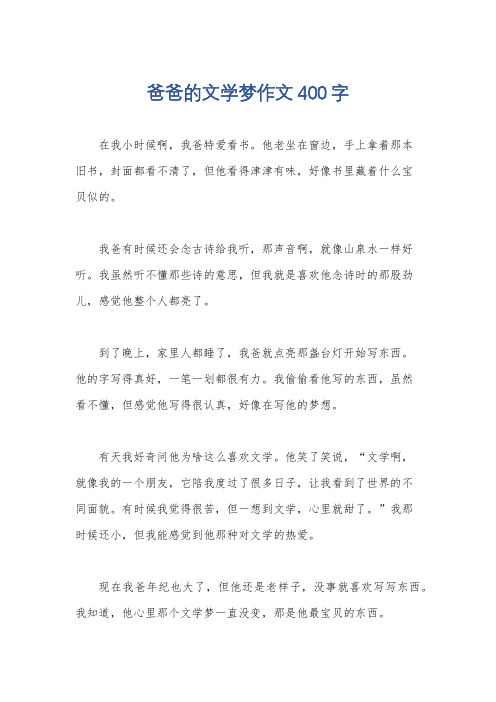 爸爸的文学梦作文 400 字

在我小时候啊，我爸特爱看书。他老坐在窗边，手上拿着那本旧书，封面都看不清了，但他看得津津有味，好像书里藏着什么宝贝似的。

我爸有时候还会念古诗给我听，那声音啊，就像山泉水一样好听。我虽然听不懂那些诗的意思，但我就是喜欢他念诗时的那股劲儿，感觉他整个人都亮了。

到了晚上，家里人都睡了，我爸就点亮那盏台灯开始写东西。他的字写得真好，一笔一划都很有力。我偷偷看他写的东西，虽然看不懂，但感觉他写得很认真，好像在写他的梦想。

有天我好奇问他为啥这么喜欢文学。他笑了笑说，“文学啊，就像我的一个朋友，它陪我度过了很多日子，让我看到了世界的不同面貌。有时候我觉得很苦，但一想到文学，心里就甜了。”我那时候还小，但我能感觉到他那种对文学的热爱。

现在我爸年纪也大了，但他还是老样子，没事就喜欢写写东西。我知道，他心里那个文学梦一直没变，那是他最宝贝的东西。